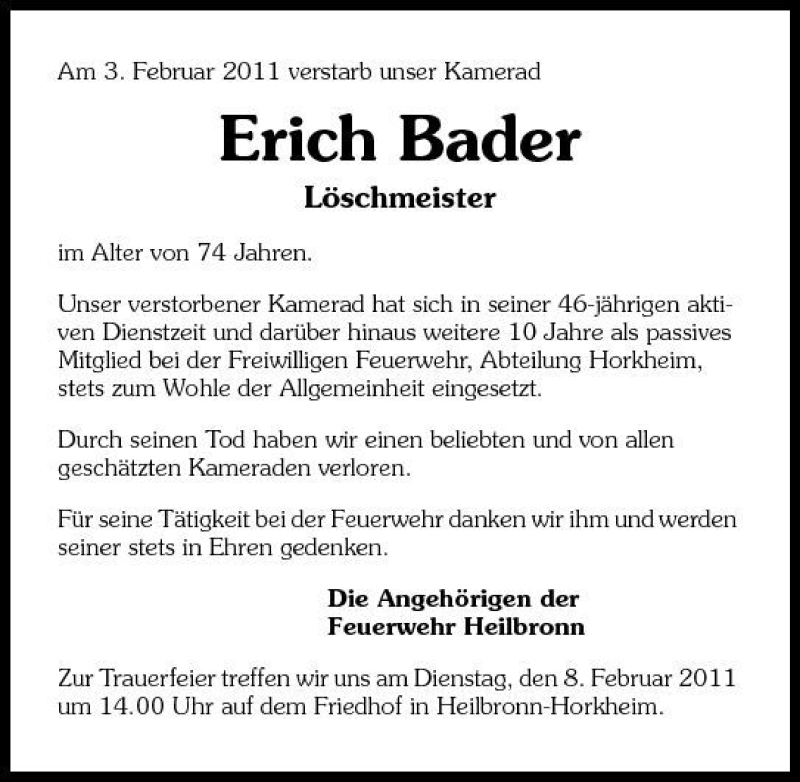 Am 3. Februar 2011 verstarb unser Kamerad

Erich Bader

Löschmeister

im Alter von 74 Jahren.

Unser verstorbener Kamerad hat sich in seiner 46-jährigen aktiven Dienstzeit und darüber hinaus weitere 10 Jahre als passives Mitglied bei der Freiwilligen Feuerwehr, Abteilung Horkheim, stets zum Wohle der Allgemeinheit eingesetzt.

Durch seinen Tod haben wir einen beliebten und von allen geschätzten Kameraden verloren.

Für seine Tätigkeit bei der Feuerwehr danken wir ihm und werden seiner stets in Ehren gedenken.

Die Angehörigen der
Feuerwehr Heilbronn

Zur Trauerfeier treffen wir uns am Dienstag, den 8. Februar 2011 um 14.00 Uhr auf dem Friedhof in Heilbronn-Horkheim.